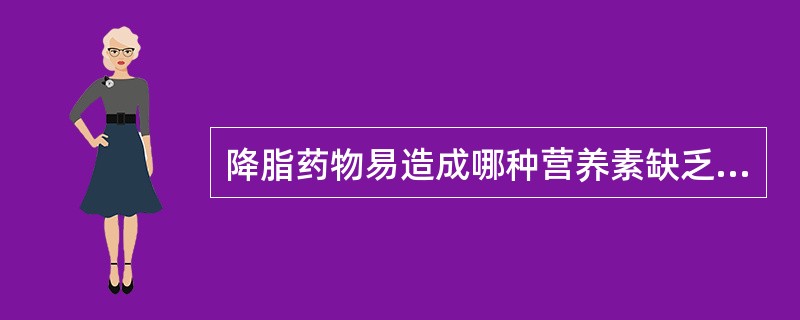 降脂药物易造成哪种营养素缺乏...